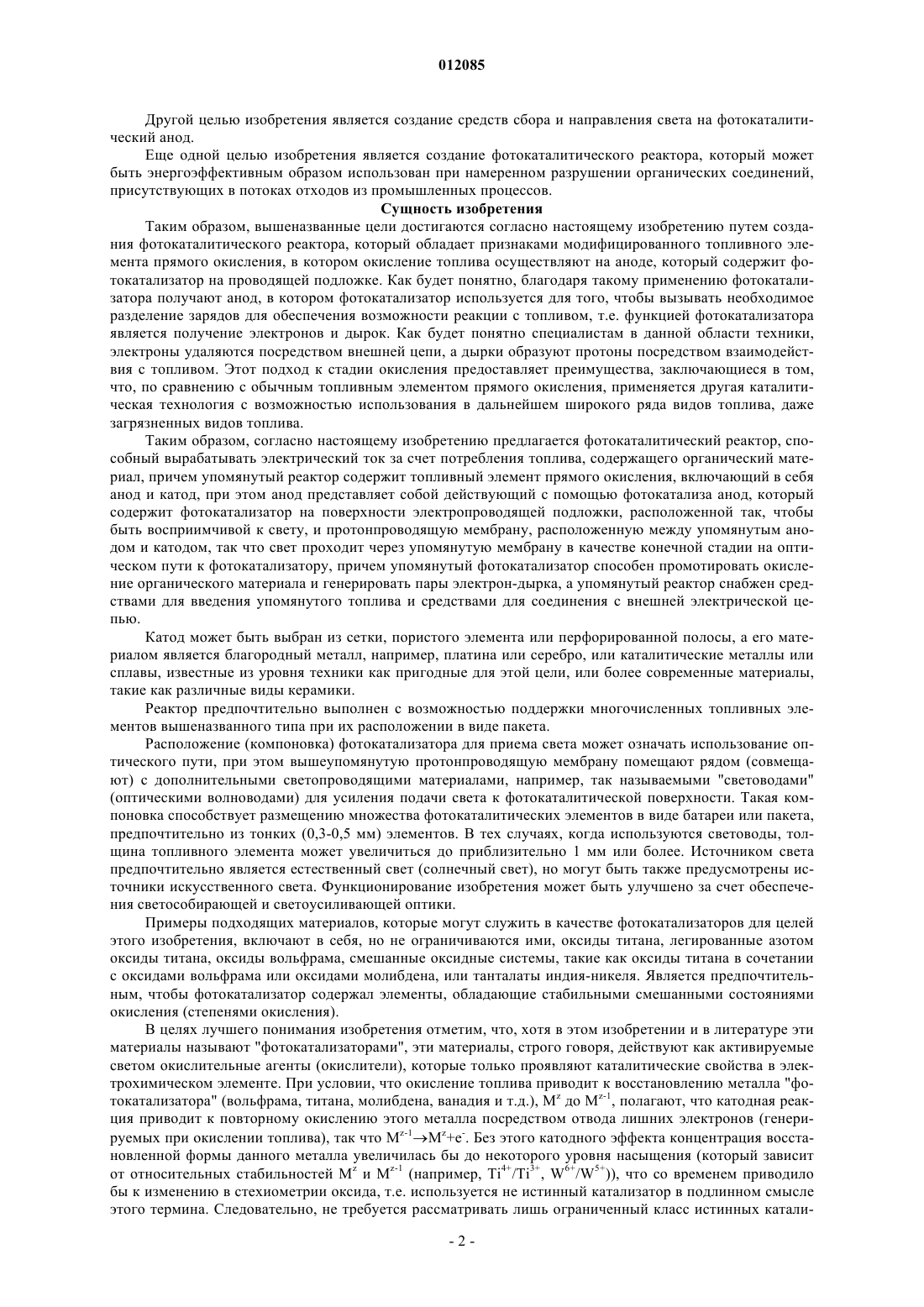 012085

Другой целью изобретения является создание средств сбора и направления света на фотокаталитический анод.

Еще одной целью изобретения является создание фотокаталитического реактора, который может быть энергоэффективным образом использован при намеренном разрушении органических соединений, присутствующих в потоках отходов из промышленных процессов.

Сущность изобретения

Таким образом, вышеназванные цели достигаются согласно настоящему изобретению путем создания фотокаталитического реактора, который обладает признаками модифицированного топливного элемента прямого окисления, в котором окисление топлива осуществляют на аноде, который содержит фотокатализатор на проводящей подложке. Как будет понятно, благодаря такому применению фотокатализатора получают анод, в котором фотокатализатор используется для того, чтобы вызывать необходимое разделение зарядов для обеспечения возможности реакции с топливом, т.е. функцией фотокатализатора является получение электронов и дырок. Как будет понятно специалистам в данной области техники, электроны удаляются посредством внешней цепи, а дырки образуют протоны посредством взаимодействия с топливом. Этот подход к стадии окисления предоставляет преимущества, заключающиеся в том, что, по сравнению с обычным топливным элементом прямого окисления, применяется другая каталитическая технология с возможностью использования в дальнейшем широкого ряда видов топлива, даже загрязненных видов топлива.

Таким образом, согласно настоящему изобретению предлагается фотокаталитический реактор, способный вырабатывать электрический ток за счет потребления топлива, содержащего органический материал, причем упомянутый реактор содержит топливный элемент прямого окисления, включающий в себя анод и катод, при этом анод представляет собой действующий с помощью фотокатализа анод, который содержит фотокатализатор на поверхности электропроводящей подложки, расположенной так, чтобы быть восприимчивой к свету, и протонпроводящую мембрану, расположенную между упомянутым анодом и катодом, так что свет проходит через упомянутую мембрану в качестве конечной стадии на оптическом пути к фотокатализатору, причем упомянутый фотокатализатор способен промотировать окисление органического материала и генерировать пары электрон-дырка, а упомянутый реактор снабжен средствами для введения упомянутого топлива и средствами для соединения с внешней электрической цепью.

Катод может быть выбран из сетки, пористого элемента или перфорированной полосы, а его материалом является благородный металл, например, платина или серебро, или каталитические металлы или сплавы, известные из уровня техники как пригодные для этой цели, или более современные материалы, такие как различные виды керамики.

Реактор предпочтительно выполнен с возможностью поддержки многочисленных топливных элементов вышеназванного типа при их расположении в виде пакета.

Расположение (компоновка) фотокатализатора для приема света может означать использование оптического пути, при этом вышеупомянутую протонпроводящую мембрану помещают рядом (совмещают) с дополнительными светопроводящими материалами, например, так называемыми "световодами" (оптическими волноводами) для усиления подачи света к фотокаталитической поверхности. Такая компоновка способствует размещению множества фотокаталитических элементов в виде батареи или пакета, предпочтительно из тонких (0,3-0,5 мм) элементов. В тех случаях, когда используются световоды, толщина топливного элемента может увеличиться до приблизительно 1 мм или более. Источником света предпочтительно является естественный свет (солнечный свет), но могут быть также предусмотрены источники искусственного света. Функционирование изобретения может быть улучшено за счет обеспечения светособирающей и светоусиливающей оптики.

Примеры подходящих материалов, которые могут служить в качестве фотокатализаторов для целей этого изобретения, включают в себя, но не ограничиваются ими, оксиды титана, легированные азотом оксиды титана, оксиды вольфрама, смешанные оксидные системы, такие как оксиды титана в сочетании с оксидами вольфрама или оксидами молибдена, или танталаты индия-никеля. Является предпочтительным, чтобы фотокатализатор содержал элементы, обладающие стабильными смешанными состояниями окисления (степенями окисления).

В целях лучшего понимания изобретения отметим, что, хотя в этом изобретении и в литературе эти материалы называют "фотокатализаторами", эти материалы, строго говоря, действуют как активируемые светом окислительные агенты (окислители), которые только проявляют каталитические свойства в электрохимическом элементе. При условии, что окисление топлива приводит к восстановлению металла "фотокатализатора" (вольфрама, титана, молибдена, ванадия и т.д.), $M^z$ до $M^{z-1}$, полагают, что катодная реакция приводит к повторному окислению этого металла посредством отвода лишних электронов (генерируемых при окислении топлива), так что $M^{z-1} \rightarrow M^z + e^-$. Без этого катодного эффекта концентрация восстановленной формы данного металла увеличилась бы до некоторого уровня насыщения (который зависит от относительных стабильностей $M^z$ и $M^{z-1}$ (например, $Ti^{4+}/Ti^{3+}$, $W^{6+}/W^{5+}$)), что со временем приводило бы к изменению в стехиометрии оксида, т.е. используется не истинный катализатор в подлинном смысле этого термина. Следовательно, не требуется рассматривать лишь ограниченный класс истинных катали-

- 2 -